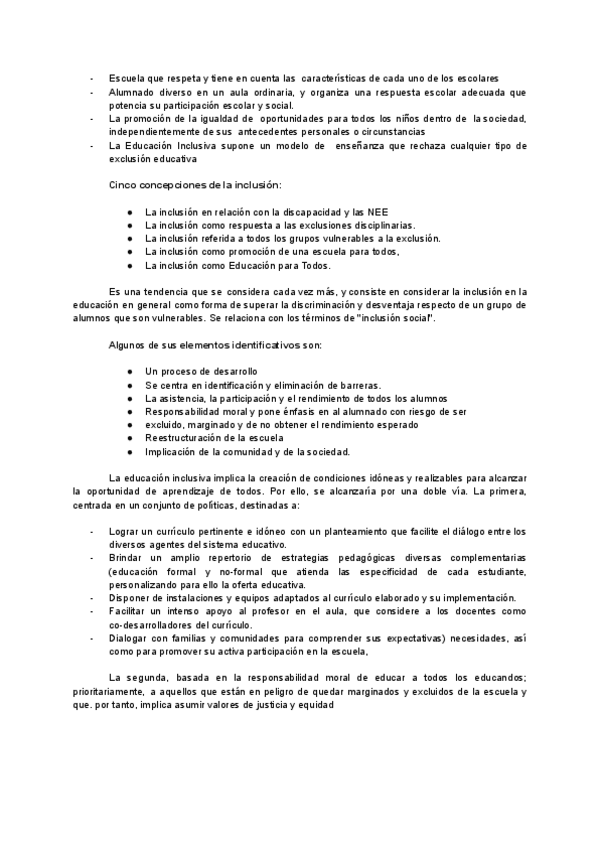 - Escuela que respeta y tiene en cuenta las características de cada uno de los escolares
- Alumnado diverso en un aula ordinaria, y organiza una respuesta escolar adecuada que potencia su participación escolar y social.
- La promoción de la igualdad de oportunidades para todos los niños dentro de la sociedad, independientemente de sus antecedentes personales o circunstancias
- La Educación Inclusiva supone un modelo de enseñanza que rechaza cualquier tipo de exclusión educativa

Cinco concepciones de la inclusión:

● La inclusión en relación con la discapacidad y las NEE
● La inclusión como respuesta a las exclusiones disciplinarias.
● La inclusión referida a todos los grupos vulnerables a la exclusión.
● La inclusión como promoción de una escuela para todos,
● La inclusión como Educación para Todos.

Es una tendencia que se considera cada vez más, y consiste en considerar la inclusión en la educación en general como forma de superar la discriminación y desventaja respecto de un grupo de alumnos que son vulnerables. Se relaciona con los términos de "inclusión social".

Algunos de sus elementos identificativos son:

● Un proceso de desarrollo
● Se centra en identificación y eliminación de barreras.
● La asistencia, la participación y el rendimiento de todos los alumnos
● Responsabilidad moral y pone énfasis en al alumnado con riesgo de ser
● excluido, marginado y de no obtener el rendimiento esperado
● Reestructuración de la escuela
● Implicación de la comunidad y de la sociedad.

La educación inclusiva implica la creación de condiciones idóneas y realizables para alcanzar la oportunidad de aprendizaje de todos. Por ello, se alcanzaría por una doble vía. La primera, centrada en un conjunto de políticas, destinadas a:

- Lograr un currículo pertinente e idóneo con un planteamiento que facilite el diálogo entre los diversos agentes del sistema educativo.
- Brindar un amplio repertorio de estrategias pedagógicas diversas complementarias (educación formal y no-formal que atienda las especificidad de cada estudiante, personalizando para ello la oferta educativa.
- Disponer de instalaciones y equipos adaptados al currículo elaborado y su implementación.
- Facilitar un intenso apoyo al profesor en el aula, que considere a los docentes como co-desarrolladores del currículo.
- Dialogar con familias y comunidades para comprender sus expectativas) necesidades, así como para promover su activa participación en la escuela,

La segunda, basada en la responsabilidad moral de educar a todos los educandos; prioritariamente, a aquellos que están en peligro de quedar marginados y excluidos de la escuela y que. por tanto, implica asumir valores de justicia y equidad